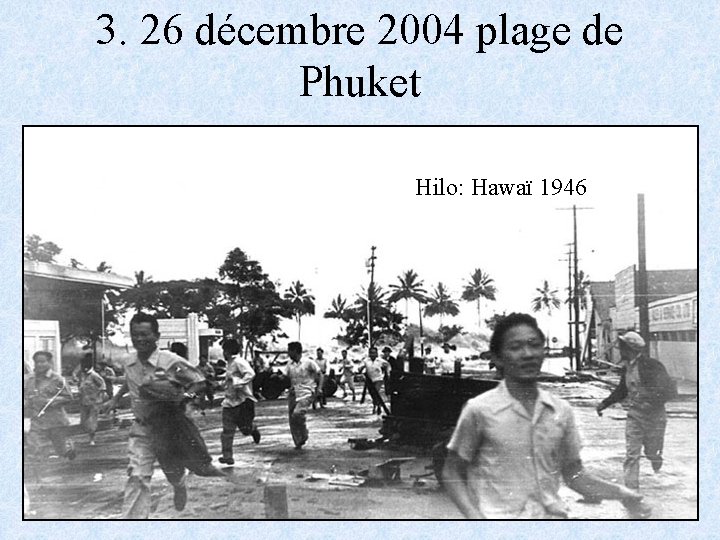 3. 26 décembre 2004 plage de Phuket

Hilo: Hawaï 1946